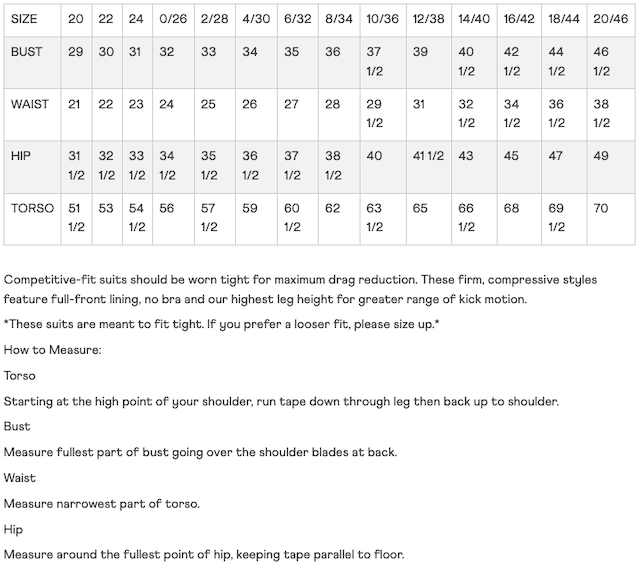 | SIZE | 20 | 22 | 24 | 0/26 | 2/28 | 4/30 | 6/32 | 8/34 | 10/36 | 12/38 | 14/40 | 16/42 | 18/44 | 20/46 |
|---|---|---|---|---|---|---|---|---|---|---|---|---|---|---|
| BUST | 29 | 30 | 31 | 32 | 33 | 34 | 35 | 36 | 37 1/2 | 39 | 40 1/2 | 42 1/2 | 44 1/2 | 46 1/2 |
| WAIST | 21 | 22 | 23 | 24 | 25 | 26 | 27 | 28 | 29 1/2 | 31 | 32 1/2 | 34 1/2 | 36 1/2 | 38 1/2 |
| HIP | 31 1/2 | 32 1/2 | 33 1/2 | 34 1/2 | 35 1/2 | 36 1/2 | 37 1/2 | 38 1/2 | 40 | 41 1/2 | 43 | 45 | 47 | 49 |
| TORSO | 51 1/2 | 53 | 54 1/2 | 56 | 57 1/2 | 59 | 60 1/2 | 62 | 63 1/2 | 65 | 66 1/2 | 68 | 69 1/2 | 70 |

Competitive-fit suits should be worn tight for maximum drag reduction. These firm, compressive styles feature full-front lining, no bra and our highest leg height for greater range of kick motion.

*These suits are meant to fit tight. If you prefer a looser fit, please size up.*

How to Measure:

Torso

Starting at the high point of your shoulder, run tape down through leg then back up to shoulder.

Bust

Measure fullest part of bust going over the shoulder blades at back.

Waist

Measure narrowest part of torso.

Hip

Measure around the fullest point of hip, keeping tape parallel to floor.